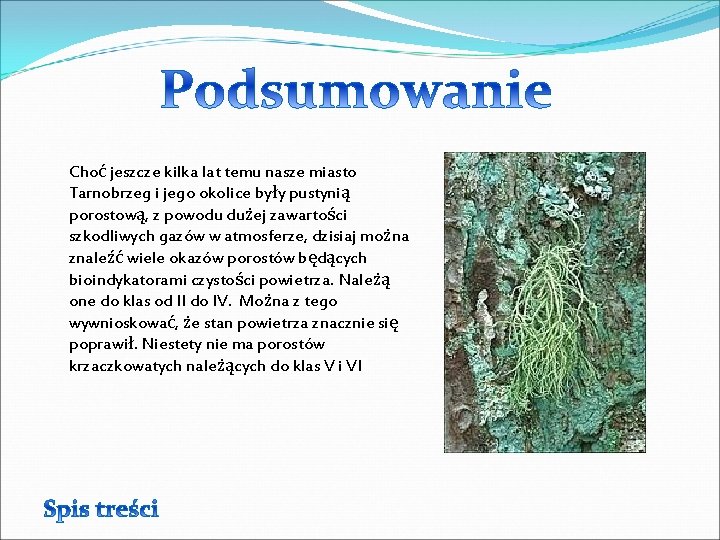 Podsumowanie

Choć jeszcze kilka lat temu nasze miasto Tarnobrzeg i jego okolice były pustynią porostową, z powodu dużej zawartości szkodliwych gazów w atmosferze, dzisiaj można znaleźć wiele okazów porostów będących bioindykatorami czystości powietrza. Należą one do klas od II do IV. Można z tego wywnioskować, że stan powietrza znacznie się poprawił. Niestety nie ma porostów krzaczkowatych należących do klas V i VI

Spis treści